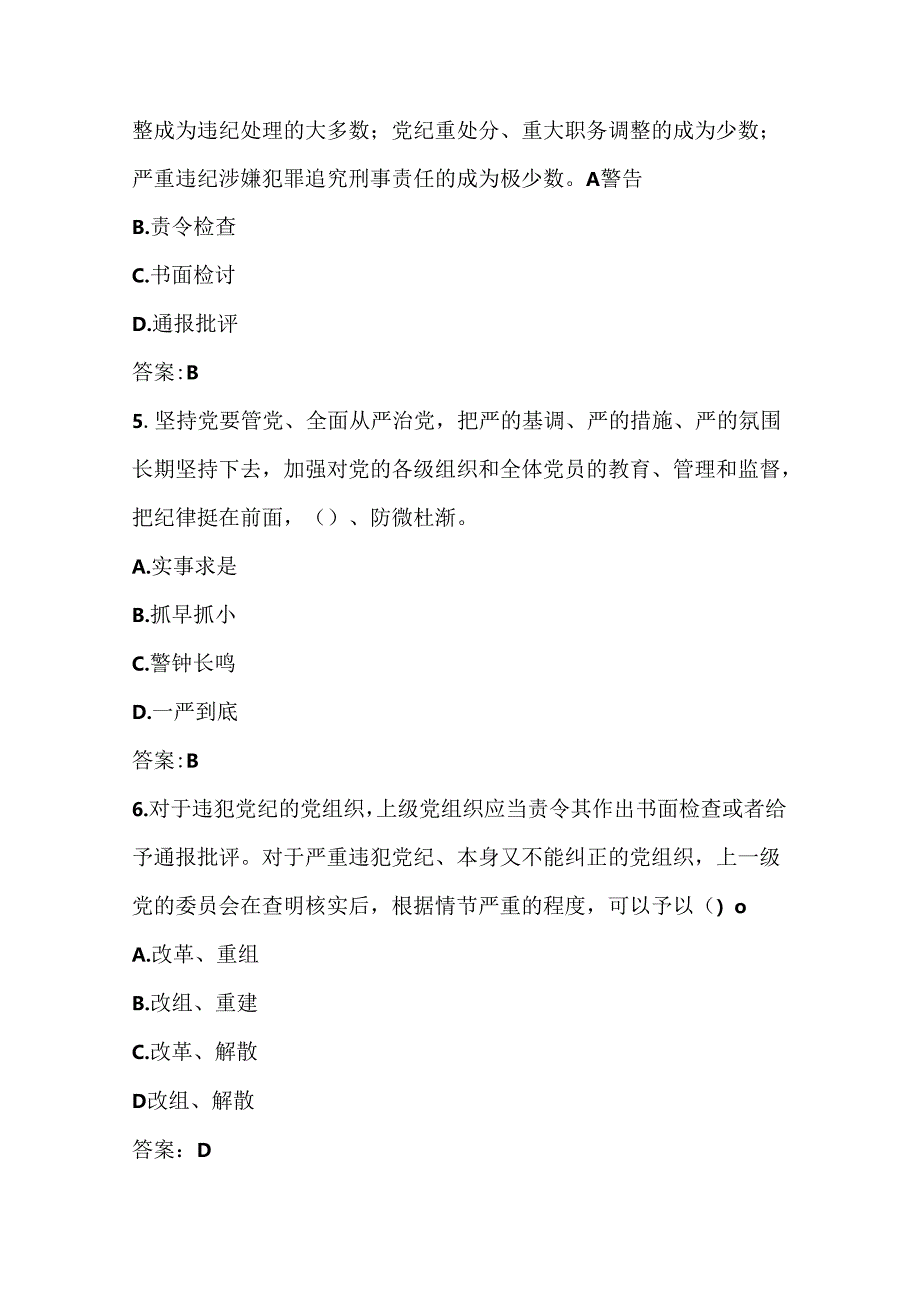 整成为违纪处理的大多数；党纪重处分、重大职务调整的成为少数；严重违纪涉嫌犯罪追究刑事责任的成为极少数。A警告

B.责令检查

C.书面检讨

D.通报批评

答案:B

5. 坚持党要管党、全面从严治党，把严的基调、严的措施、严的氛围长期坚持下去，加强对党的各级组织和全体党员的教育、管理和监督，把纪律挺在前面，（）、防微杜渐。

A.实事求是

B.抓早抓小

C.警钟长鸣

D.一严到底

答案:B

6.对于违犯党纪的党组织,上级党组织应当责令其作出书面检查或者给予通报批评。对于严重违犯党纪、本身又不能纠正的党组织，上一级党的委员会在查明核实后，根据情节严重的程度，可以予以（）o

A.改革、重组

B.改组、重建

C.改革、解散

D改组、解散

答案：D